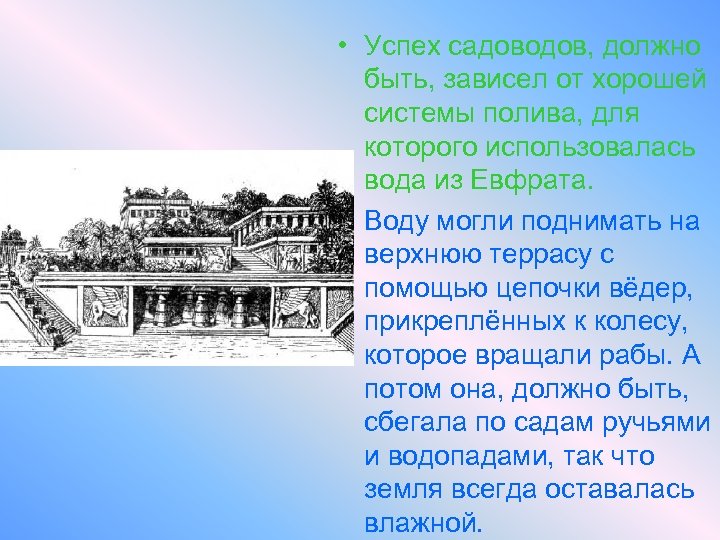 • Успех садоводов, должно быть, зависел от хорошей системы полива, для которого использовалась вода из Евфрата.

Воду могли поднимать на верхнюю террасу с помощью цепочки вёдер, прикреплённых к колесу, которое вращали рабы. А потом она, должно быть, сбегала по садам ручьями и водопадами, так что земля всегда оставалась влажной.